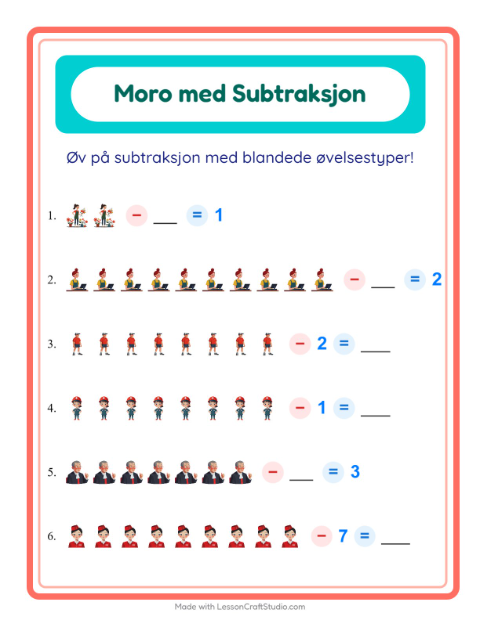 Moro med Subtraksjon

Øv på subtraksjon med blandede øvelsestyper!

1. − ___ = 1

2. − ___ = 2

3. − 2 = ___

4. − 1 = ___

5. − ___ = 3

6. − 7 = ___

Made with LessonCraftStudio.com